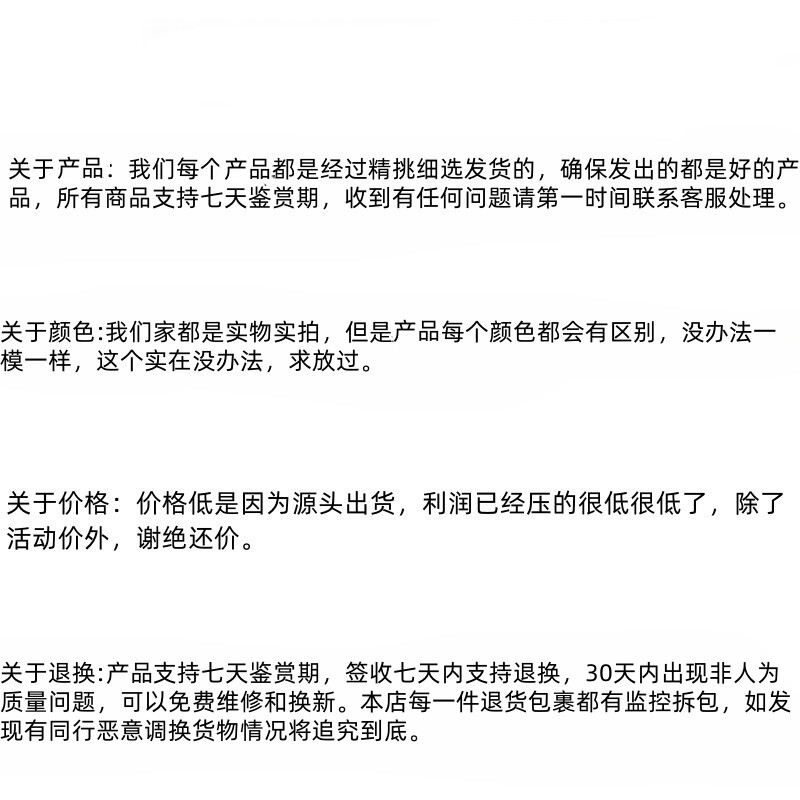 关于产品：我们每个产品都是经过精挑细选发货的，确保发出的都是好的产品，所有商品支持七天鉴赏期，收到有任何问题请第一时间联系客服处理。

关于颜色:我们家都是实物实拍，但是产品每个颜色都会有区别，没办法一模一样，这个实在没办法，求放过。

关于价格：价格低是因为源头出货，利润已经压的很低很低了，除了活动价外，谢绝还价。

关于退换:产品支持七天鉴赏期，签收七天内支持退换，30天内出现非人为质量问题，可以免费维修和换新。本店每一件退货包裹都有监控拆包，如发现有同行恶意调换货物情况将追究到底。